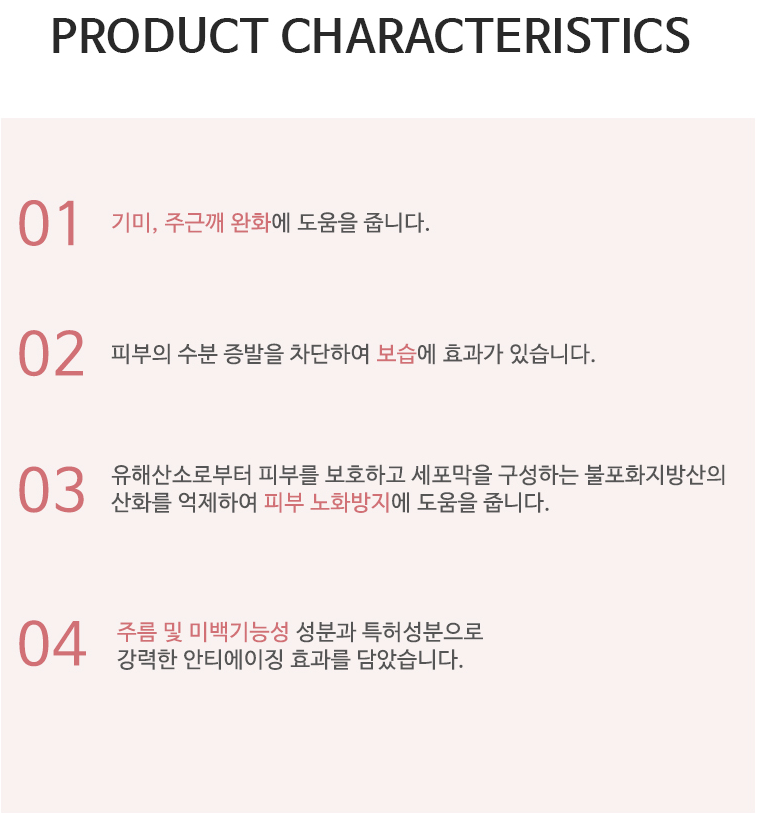 PRODUCT CHARACTERISTICS

01
기미, 주근깨 완화에 도움을 줍니다.

02
피부의 수분 증발을 차단하여 보습에 효과가 있습니다.

03
유해산소로부터 피부를 보호하고 세포막을 구성하는 불포화지방산의 산화를 억제하여 피부 노화방지에 도움을 줍니다.

04
주름 및 미백기능성 성분과 특허성분으로 강력한 안티에이징 효과를 담았습니다.